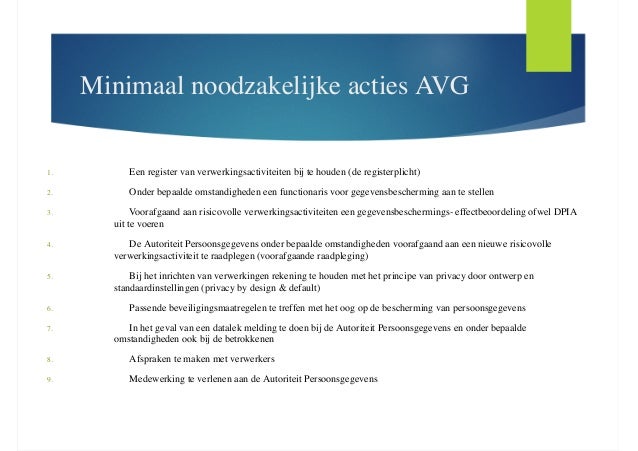 Minimaal noodzakelijke acties AVG

1. Een register van verwerkingsactiviteiten bij te houden (de registerplicht)

2. Onder bepaalde omstandigheden een functionaris voor gegevensbescherming aan te stellen

3. Voorafgaand aan risicovolle verwerkingsactiviteiten een gegevensbeschermings- effectbeoordeling ofwel DPIA uit te voeren

4. De Autoriteit Persoonsgegevens onder bepaalde omstandigheden voorafgaand aan een nieuwe risicovolle verwerkingsactiviteit te raadplegen (voorafgaande raadpleging)

5. Bij het inrichten van verwerkingen rekening te houden met het principe van privacy door ontwerp en standaardinstellingen (privacy by design & default)

6. Passende beveiligingsmaatregelen te treffen met het oog op de bescherming van persoonsgegevens

7. In het geval van een datalek melding te doen bij de Autoriteit Persoonsgegevens en onder bepaalde omstandigheden ook bij de betrokkenen

8. Afspraken te maken met verwerkers

9. Medewerking te verlenen aan de Autoriteit Persoonsgegevens